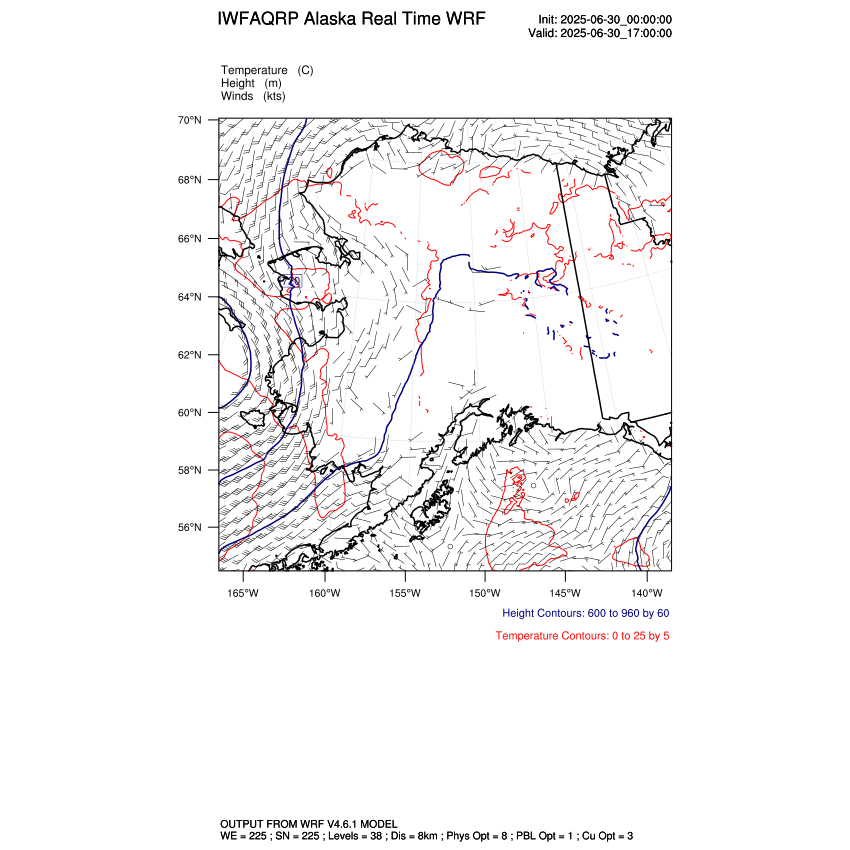 IWFAQRP Alaska Real Time WRF

Init: 2025-06-30_00:00:00
Valid: 2025-06-30_17:00:00

Temperature (C)
Height (m)
Winds (kts)

70°N
68°N
66°N
64°N
62°N
60°N
58°N
56°N

165°W 160°W 155°W 150°W 145°W 140°W

Height Contours: 600 to 960 by 60

Temperature Contours: 0 to 25 by 5

OUTPUT FROM WRF V4.6.1 MODEL
WE = 225 ; SN = 225 ; Levels = 38 ; Dis = 8km ; Phys Opt = 8 ; PBL Opt = 1 ; Cu Opt = 3